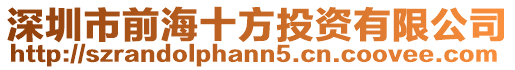 深圳市前海十方投资有限公司
http://szrandolphann5.cn.coovee.com